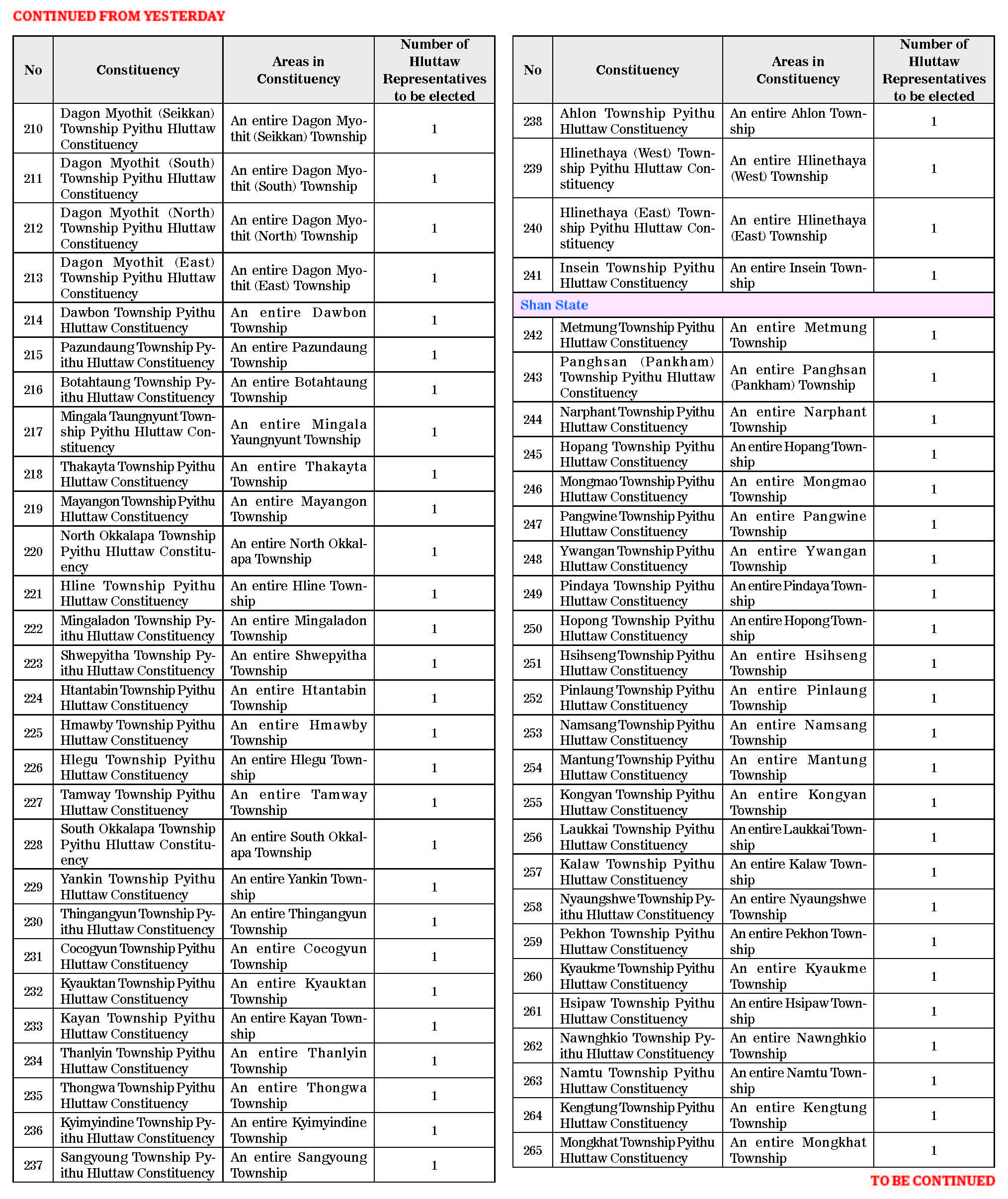 CONTINUED FROM YESTERDAY

| No | Constituency | Areas in Constituency | Number of Hluttaw Representatives to be elected |
|---|---|---|---|
| 210 | Dagon Myothit (Seikkan) Township Pyithu Hluttaw Constituency | An entire Dagon Myothit (Seikkan) Township | 1 |
| 211 | Dagon Myothit (South) Township Pyithu Hluttaw Constituency | An entire Dagon Myothit (South) Township | 1 |
| 212 | Dagon Myothit (North) Township Pyithu Hluttaw Constituency | An entire Dagon Myothit (North) Township | 1 |
| 213 | Dagon Myothit (East) Township Pyithu Hluttaw Constituency | An entire Dagon Myothit (East) Township | 1 |
| 214 | Dawbon Township Pyithu Hluttaw Constituency | An entire Dawbon Township | 1 |
| 215 | Pazundaung Township Pyithu Hluttaw Constituency | An entire Pazundaung Township | 1 |
| 216 | Botahtaung Township Pyithu Hluttaw Constituency | An entire Botahtaung Township | 1 |
| 217 | Mingala Taungnyunt Township Pyithu Hluttaw Constituency | An entire Mingala Yaungnyunt Township | 1 |
| 218 | Thakayta Township Pyithu Hluttaw Constituency | An entire Thakayta Township | 1 |
| 219 | Mayangon Township Pyithu Hluttaw Constituency | An entire Mayangon Township | 1 |
| 220 | North Okkalapa Township Pyithu Hluttaw Constituency | An entire North Okkalapa Township | 1 |
| 221 | Hline Township Pyithu Hluttaw Constituency | An entire Hline Township | 1 |
| 222 | Mingaladon Township Pyithu Hluttaw Constituency | An entire Mingaladon Township | 1 |
| 223 | Shwepyitha Township Pyithu Hluttaw Constituency | An entire Shwepyitha Township | 1 |
| 224 | Htantabin Township Pyithu Hluttaw Constituency | An entire Htantabin Township | 1 |
| 225 | Hmawby Township Pyithu Hluttaw Constituency | An entire Hmawby Township | 1 |
| 226 | Hlegu Township Pyithu Hluttaw Constituency | An entire Hlegu Township | 1 |
| 227 | Tamway Township Pyithu Hluttaw Constituency | An entire Tamway Township | 1 |
| 228 | South Okkalapa Township Pyithu Hluttaw Constituency | An entire South Okkalapa Township | 1 |
| 229 | Yankin Township Pyithu Hluttaw Constituency | An entire Yankin Township | 1 |
| 230 | Thingangyun Township Pyithu Hluttaw Constituency | An entire Thingangyun Township | 1 |
| 231 | Cocogyun Township Pyithu Hluttaw Constituency | An entire Cocogyun Township | 1 |
| 232 | Kyauktan Township Pyithu Hluttaw Constituency | An entire Kyauktan Township | 1 |
| 233 | Kayan Township Pyithu Hluttaw Constituency | An entire Kayan Township | 1 |
| 234 | Thanlyin Township Pyithu Hluttaw Constituency | An entire Thanlyin Township | 1 |
| 235 | Thongwa Township Pyithu Hluttaw Constituency | An entire Thongwa Township | 1 |
| 236 | Kyimyindine Township Pyithu Hluttaw Constituency | An entire Kyimyindine Township | 1 |
| 237 | Sangyoung Township Pyithu Hluttaw Constituency | An entire Sangyoung Township | 1 |

| No | Constituency | Areas in Constituency | Number of Hluttaw Representatives to be elected |
|---|---|---|---|
| 238 | Ahlon Township Pyithu Hluttaw Constituency | An entire Ahlon Township | 1 |
| 239 | Hlinethaya (West) Township Pyithu Hluttaw Constituency | An entire Hlinethaya (West) Township | 1 |
| 240 | Hlinethaya (East) Township Pyithu Hluttaw Constituency | An entire Hlinethaya (East) Township | 1 |
| 241 | Insein Township Pyithu Hluttaw Constituency | An entire Insein Township | 1 |
| Shan State | | | |
| 242 | Metmung Township Pyithu Hluttaw Constituency | An entire Metmung Township | 1 |
| 243 | Panghsan (Pankham) Township Pyithu Hluttaw Constituency | An entire Panghsan (Pankham) Township | 1 |
| 244 | Narphant Township Pyithu Hluttaw Constituency | An entire Narphant Township | 1 |
| 245 | Hopang Township Pyithu Hluttaw Constituency | An entire Hopang Township | 1 |
| 246 | Mongmao Township Pyithu Hluttaw Constituency | An entire Mongmao Township | 1 |
| 247 | Pangwine Township Pyithu Hluttaw Constituency | An entire Pangwine Township | 1 |
| 248 | Ywangan Township Pyithu Hluttaw Constituency | An entire Ywangan Township | 1 |
| 249 | Pindaya Township Pyithu Hluttaw Constituency | An entire Pindaya Township | 1 |
| 250 | Hopong Township Pyithu Hluttaw Constituency | An entire Hopong Township | 1 |
| 251 | Hsihseng Township Pyithu Hluttaw Constituency | An entire Hsihseng Township | 1 |
| 252 | Pinlaung Township Pyithu Hluttaw Constituency | An entire Pinlaung Township | 1 |
| 253 | Namsang Township Pyithu Hluttaw Constituency | An entire Namsang Township | 1 |
| 254 | Mantung Township Pyithu Hluttaw Constituency | An entire Mantung Township | 1 |
| 255 | Kongyan Township Pyithu Hluttaw Constituency | An entire Kongyan Township | 1 |
| 256 | Laukkai Township Pyithu Hluttaw Constituency | An entire Laukkai Township | 1 |
| 257 | Kalaw Township Pyithu Hluttaw Constituency | An entire Kalaw Township | 1 |
| 258 | Nyaungshwe Township Pyithu Hluttaw Constituency | An entire Nyaungshwe Township | 1 |
| 259 | Pekhon Township Pyithu Hluttaw Constituency | An entire Pekhon Township | 1 |
| 260 | Kyaukme Township Pyithu Hluttaw Constituency | An entire Kyaukme Township | 1 |
| 261 | Hsipaw Township Pyithu Hluttaw Constituency | An entire Hsipaw Township | 1 |
| 262 | Nawnghkio Township Pyithu Hluttaw Constituency | An entire Nawnghkio Township | 1 |
| 263 | Namtu Township Pyithu Hluttaw Constituency | An entire Namtu Township | 1 |
| 264 | Kengtung Township Pyithu Hluttaw Constituency | An entire Kengtung Township | 1 |
| 265 | Mongkhat Township Pyithu Hluttaw Constituency | An entire Mongkhat Township | 1 |

TO BE CONTINUED